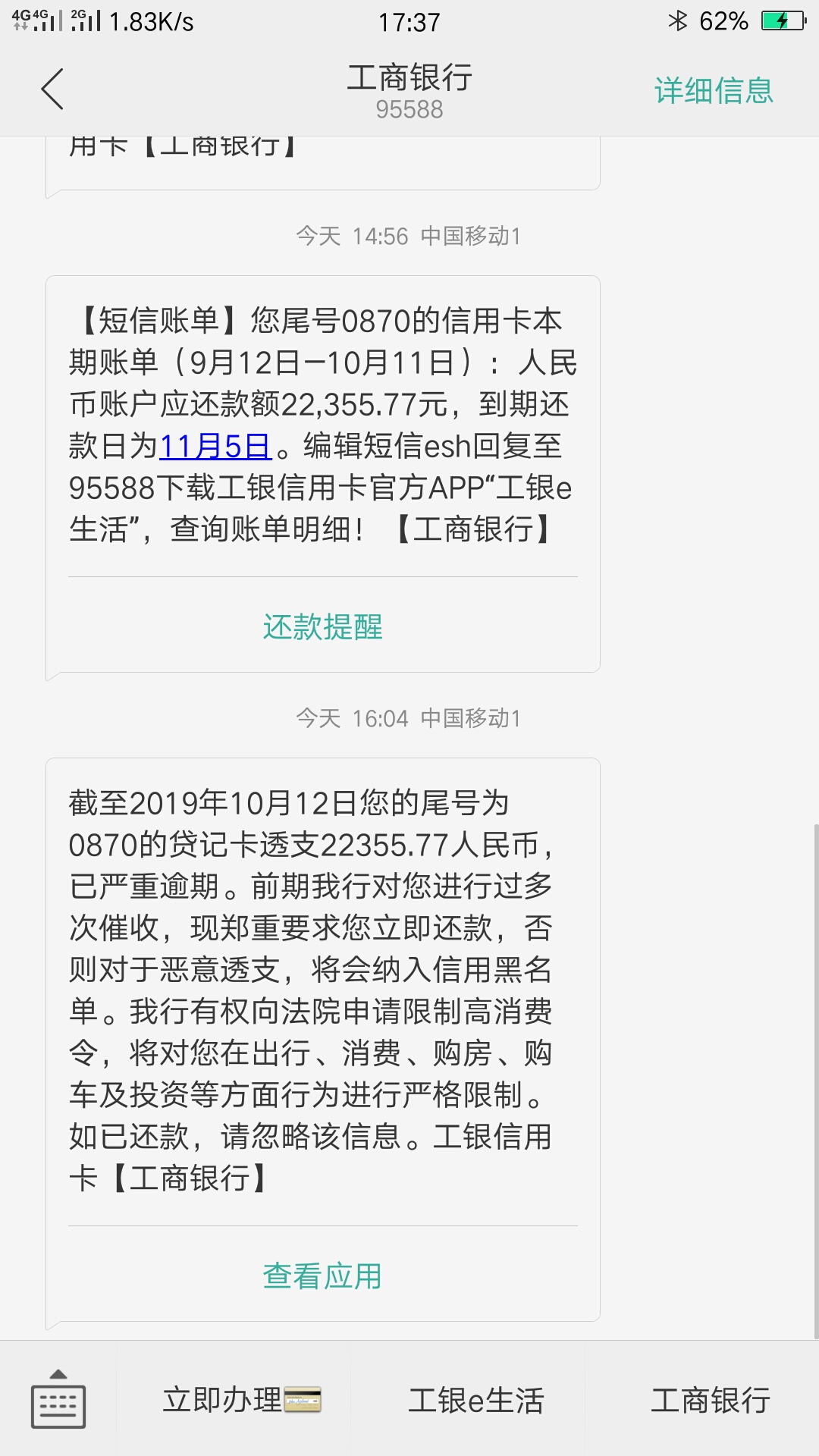 4G 4G 2G 1.83K/s 17:37 62%

工商银行
95588
详细信息

用卡【工商银行】

今天 14:56 中国移动1

【短信账单】您尾号0870的信用卡本期账单（9月12日—10月11日）：人民币账户应还款额22,355.77元，到期还款日为11月5日。编辑短信esh回复至95588下载工银信用卡官方APP“工银e生活”，查询账单明细！【工商银行】

还款提醒

今天 16:04 中国移动1

截至2019年10月12日您的尾号为0870的贷记卡透支22355.77人民币，已严重逾期。前期我行对您进行过多次催收，现郑重要求您立即还款，否则对于恶意透支，将会纳入信用黑名单。我行有权向法院申请限制高消费令，将对您在出行、消费、购房、购车及投资等方面行为进行严格限制。如已还款，请忽略该信息。工银信用卡【工商银行】

查看应用

立即办理 工银e生活 工商银行